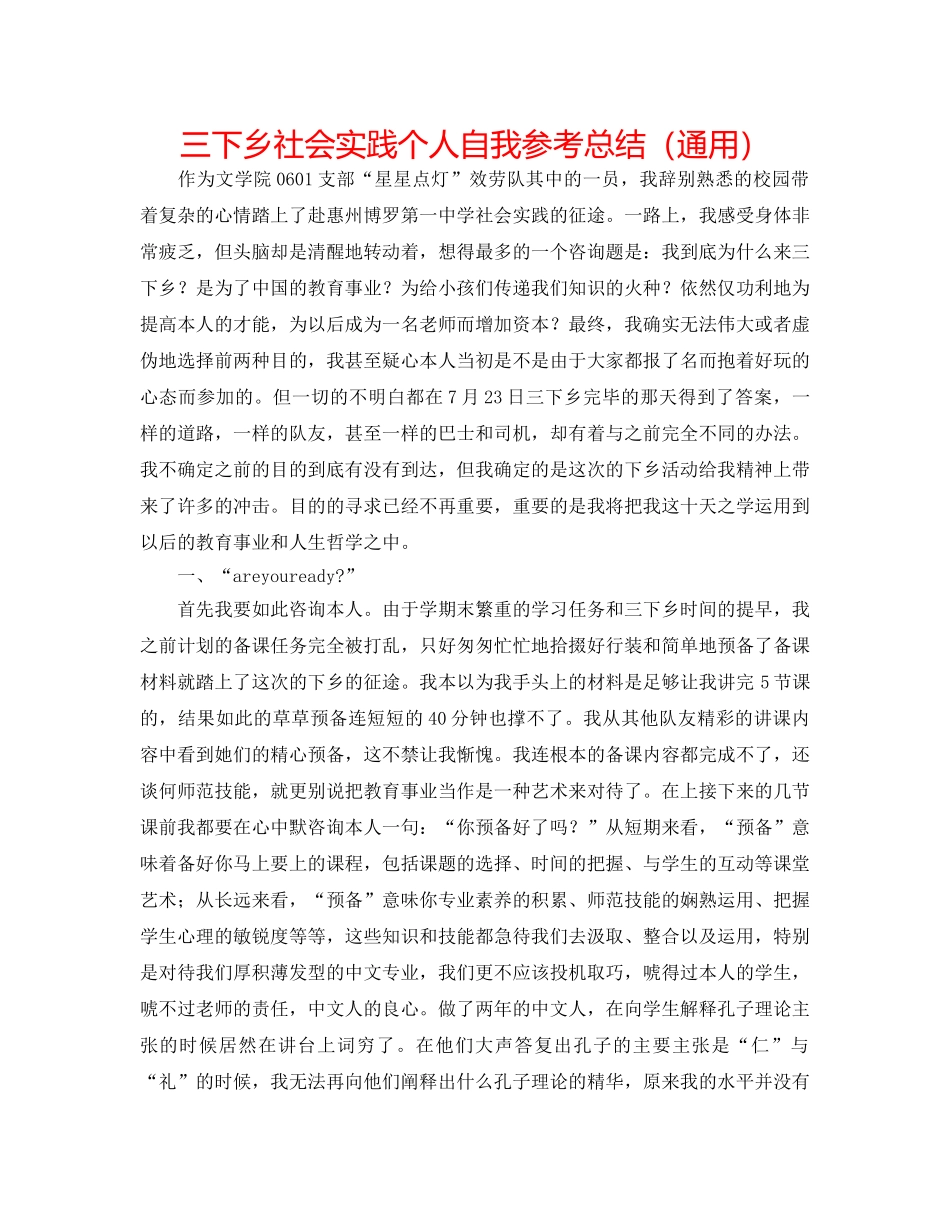 三下乡社会实践个人自我参考总结（通用）

作为文学院0601支部“星星点灯”效劳队其中的一员，我辞别熟悉的校园带着复杂的心情踏上了赴惠州博罗第一中学社会实践的征途。一路上，我感受身体非常疲乏，但头脑却是清醒地转动着，想得最多的一个咨询题是：我到底为什么来三下乡？是为了中国的教育事业？为给小孩们传递我们知识的火种？依然仅功利地为提高本人的才能，为以后成为一名老师而增加资本？最终，我确实无法伟大或者虚伪地选择前两种目的，我甚至疑心本人当初是不是由于大家都报了名而抱着好玩的心态而参加的。但一切的不明白都在7月23日三下乡完毕的那天得到了答案，一样的道路，一样的队友，甚至一样的巴士和司机，却有着与之前完全不同的办法。我不确定之前的目的到底有没有到达，但我确定的是这次的下乡活动给我精神上带来了许多的冲击。目的的寻求已经不再重要，重要的是我将把我这十天之学运用到以后的教育事业和人生哲学之中。

一、“areyouready?”

首先我要如此咨询本人。由于学期末繁重的学习任务和三下乡时间的提早，我之前计划的备课任务完全被打乱，只好匆匆忙忙地拾掇好行装和简单地预备了备课材料就踏上了这次的下乡的征途。我本以为我手头上的材料是足够让我讲完5节课的，结果如此的草草预备连短短的40分钟也撑不了。我从其他队友精彩的讲课内容中看到她们的精心预备，这不禁让我惭愧。我连根本的备课内容都完成不了，还谈何师范技能，就更别说把教育事业当作是一种艺术来对待了。在上接下来的几节课前我都要在心中默咨询本人一句：“你预备好了吗？”从短期来看，“预备”意味着备好你马上要上的课程，包括课题的选择、时间的把握、与学生的互动等课堂艺术；从长远来看，“预备”意味你专业素养的积累、师范技能的娴熟运用、把握学生心理的敏锐度等等，这些知识和技能都急待我们去汲取、整合以及运用，特别是对待我们厚积薄发型的中文专业，我们更不应该投机取巧，唬得过本人的学生，唬不过老师的责任，中文人的良心。做了两年的中文人，在向学生解释孔子理论主张的时候居然在讲台上词穷了。在他们大声答复出孔子的主要主张是“仁”与“礼”的时候，我无法再向他们阐释出什么孔子理论的精华，原来我的水平并没有